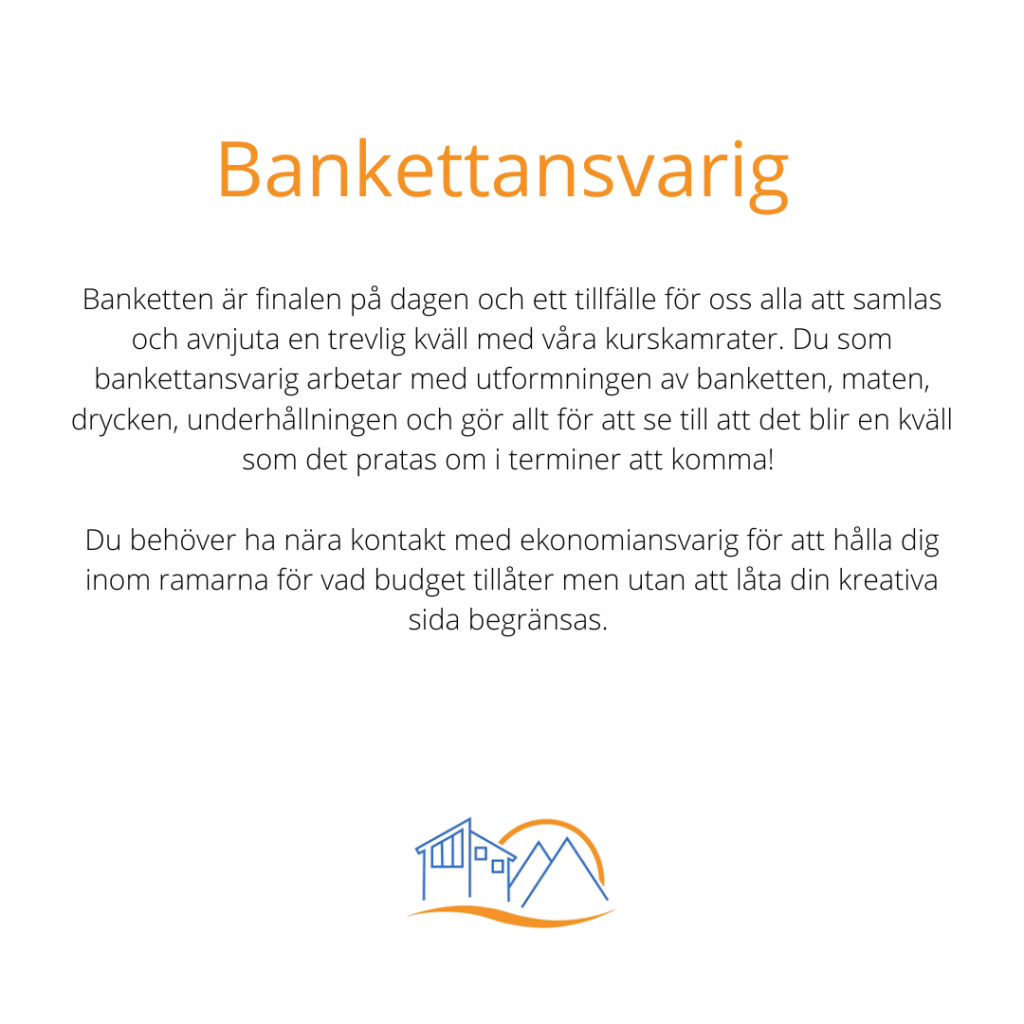 Bankettansvarig

Banketten är finalen på dagen och ett tillfälle för oss alla att samlas och avnjuta en trevlig kväll med våra kurskamrater. Du som bankettansvarig arbetar med utformningen av banketten, maten, drycken, underhållningen och gör allt för att se till att det blir en kväll som det pratas om i terminer att komma!

Du behöver ha nära kontakt med ekonomiansvarig för att hålla dig inom ramarna för vad budget tillåter men utan att låta din kreativa sida begränsas.